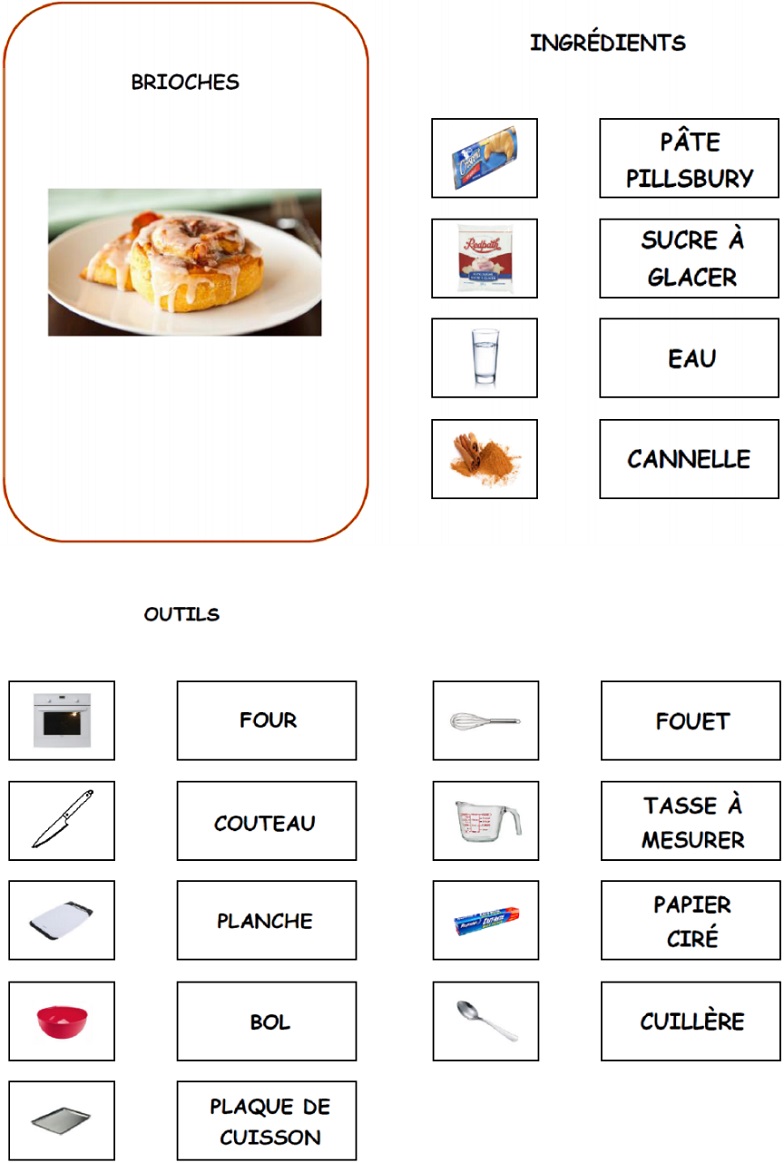 BRIOCHES

INGRÉDIENTS

PÂTE PILLSBURY

SUCRE À GLACER

EAU

CANNELLE

OUTILS

FOUR

COUTEAU

PLANCHE

BOL

PLAQUE DE CUISSON

FOUET

TASSE À MESURER

PAPIER CIRÉ

CUILLÈRE